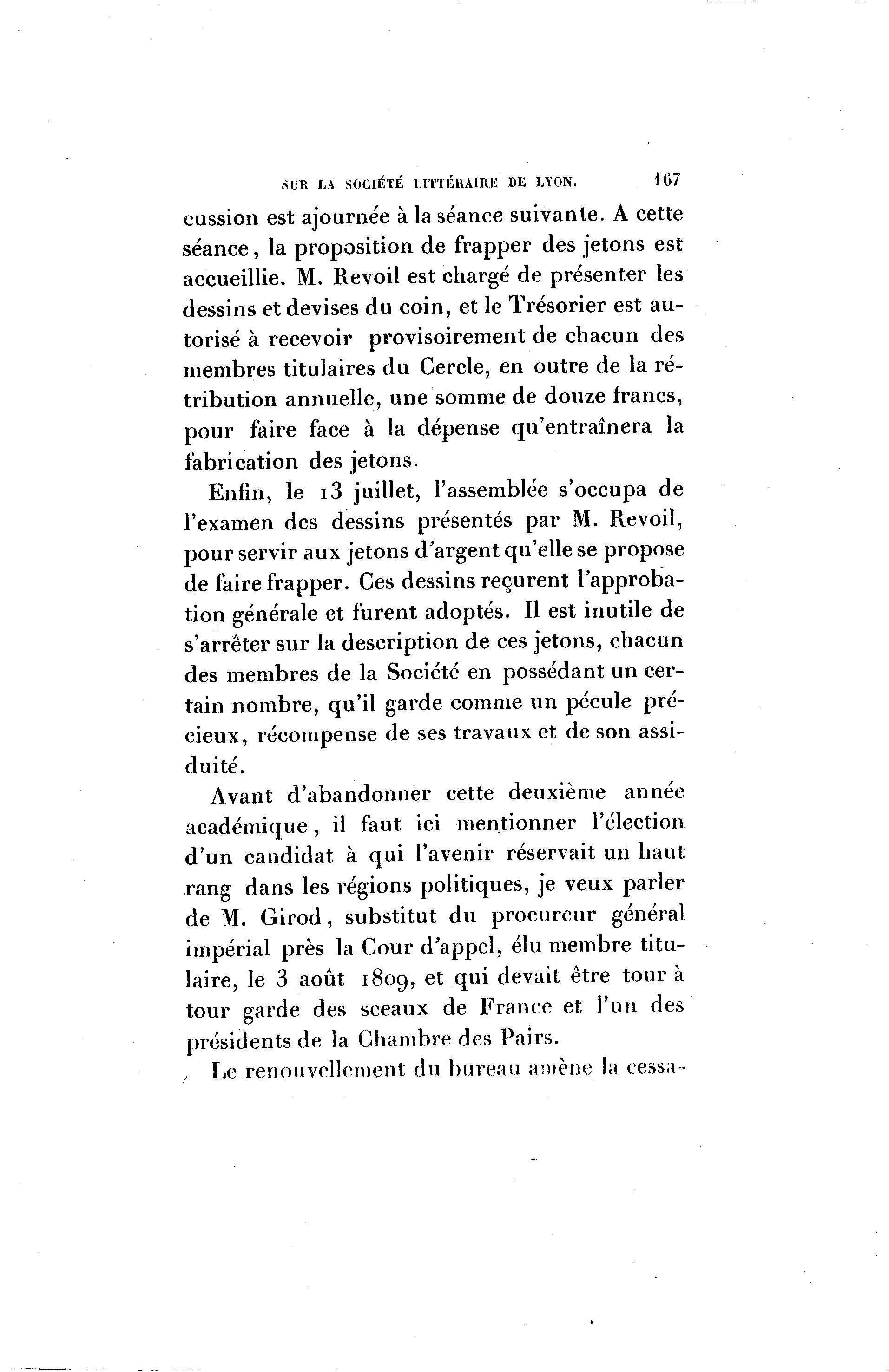 SUR LA SOCIÉTÉ LITTÉRAIRE DE LYON. 167

cussion est ajournée à la séance suivante. A cette séance, la proposition de frapper des jetons est accueillie. M. Revoil est chargé de présenter les dessins et devises du coin, et le Trésorier est autorisé à recevoir provisoirement de chacun des membres titulaires du Cercle, en outre de la rétribution annuelle, une somme de douze francs, pour faire face à la dépense qu'entraînera la fabrication des jetons.

Enfin, le 13 juillet, l'assemblée s'occupa de l'examen des dessins présentés par M. Revoil, pour servir aux jetons d'argent qu'elle se propose de faire frapper. Ces dessins reçurent l'approbation générale et furent adoptés. Il est inutile de s'arrêter sur la description de ces jetons, chacun des membres de la Société en possédant un certain nombre, qu'il garde comme un pécule précieux, récompense de ses travaux et de son assiduité.

Avant d'abandonner cette deuxième année académique, il faut ici mentionner l'élection d'un candidat à qui l'avenir réservait un haut rang dans les régions politiques, je veux parler de M. Girod, substitut du procureur général impérial près la Cour d'appel, élu membre titulaire, le 3 août 1809, et qui devait être tour à tour garde des sceaux de France et l'un des présidents de la Chambre des Pairs.

Le renouvellement du bureau amène la cessa-